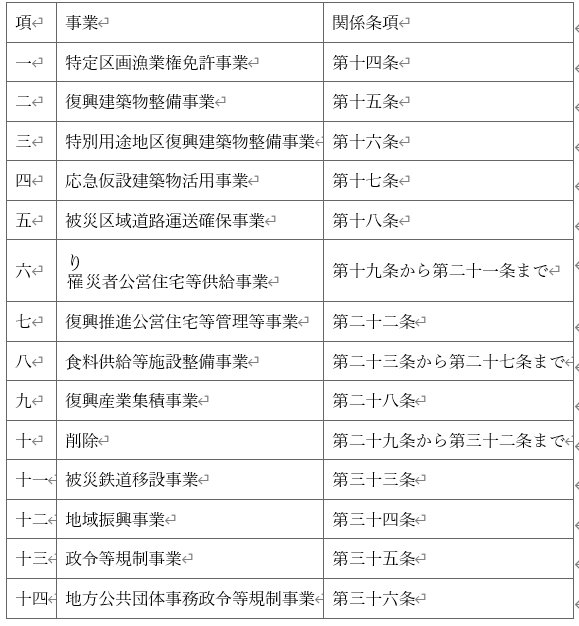 | 項 | 事業 | 関係条項 |
|---|---|---|
| 一 | 特定区画漁業権免許事業 | 第十四条 |
| 二 | 復興建築物整備事業 | 第十五条 |
| 三 | 特別用途地区復興建築物整備事業 | 第十六条 |
| 四 | 応急仮設建築物活用事業 | 第十七条 |
| 五 | 被災区域道路運送確保事業 | 第十八条 |
| 六 | り 罹災者公営住宅等供給事業 | 第十九条から第二十一条まで |
| 七 | 復興推進公営住宅等管理等事業 | 第二十二条 |
| 八 | 食料供給等施設整備事業 | 第二十三条から第二十七条まで |
| 九 | 復興産業集積事業 | 第二十八条 |
| 十 | 削除 | 第二十九条から第三十二条まで |
| 十一 | 被災鉄道移設事業 | 第三十三条 |
| 十二 | 地域振興事業 | 第三十四条 |
| 十三 | 政令等規制事業 | 第三十五条 |
| 十四 | 地方公共団体事務政令等規制事業 | 第三十六条 |